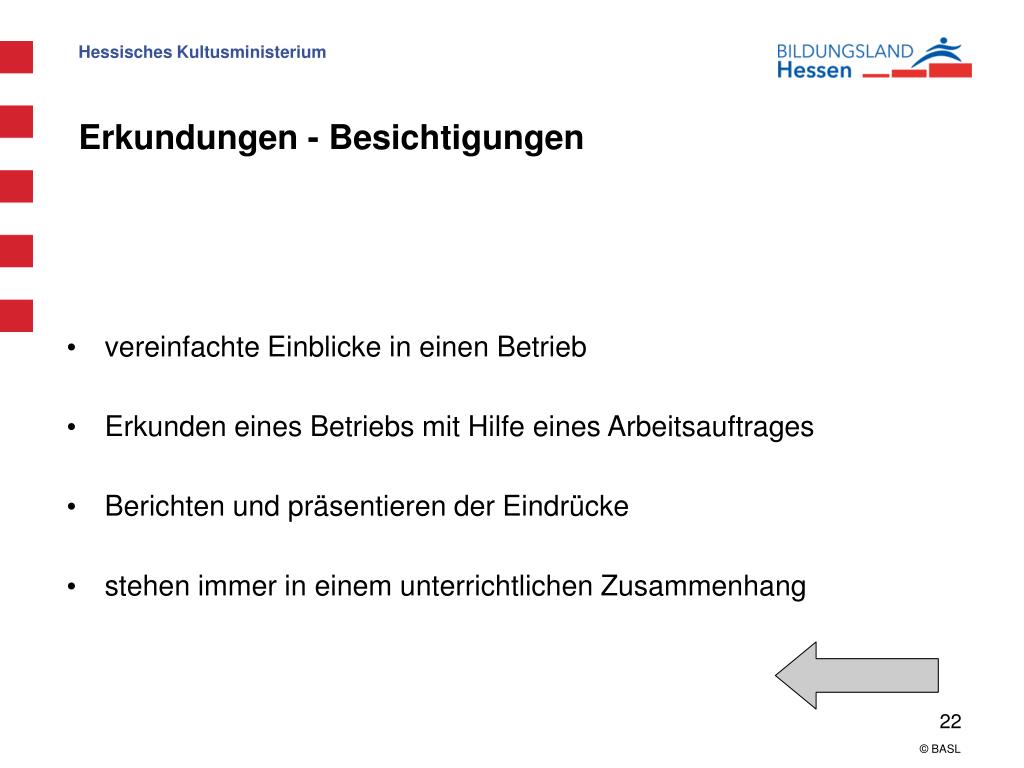 Hessisches Kultusministerium

BILDUNGSLAND Hessen

Erkundungen - Besichtigungen

• vereinfachte Einblicke in einen Betrieb

• Erkunden eines Betriebs mit Hilfe eines Arbeitsauftrages

• Berichten und präsentieren der Eindrücke

• stehen immer in einem unterrichtlichen Zusammenhang

22

© BASL